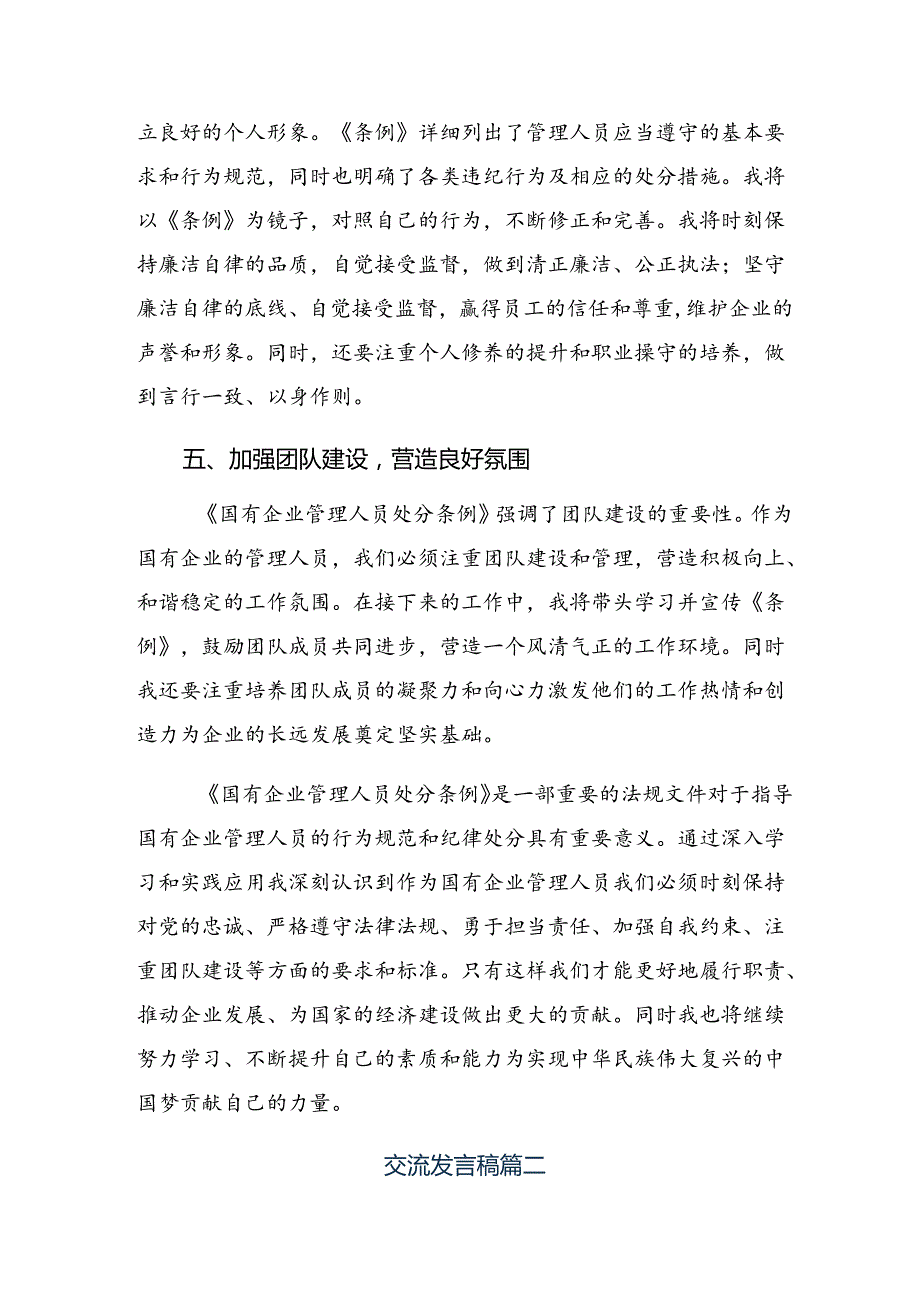 立良好的个人形象。《条例》详细列出了管理人员应当遵守的基本要求和行为规范，同时也明确了各类违纪行为及相应的处分措施。我将以《条例》为镜子，对照自己的行为，不断修正和完善。我将时刻保持廉洁自律的品质，自觉接受监督，做到清正廉洁、公正执法；坚守廉洁自律的底线、自觉接受监督，赢得员工的信任和尊重，维护企业的声誉和形象。同时，还要注重个人修养的提升和职业操守的培养，做到言行一致、以身作则。

五、加强团队建设，营造良好氛围

《国有企业管理人员处分条例》强调了团队建设的重要性。作为国有企业的管理人员，我们必须注重团队建设和管理，营造积极向上、和谐稳定的工作氛围。在接下来的工作中，我将带头学习并宣传《条例》，鼓励团队成员共同进步，营造一个风清气正的工作环境。同时我还要注重培养团队成员的凝聚力和向心力激发他们的工作热情和创造力为企业的长远发展奠定坚实基础。

《国有企业管理人员处分条例》是一部重要的法规文件对于指导国有企业管理人员的行为规范和纪律处分具有重要意义。通过深入学习和实践应用我深刻认识到作为国有企业管理人员我们必须时刻保持对党的忠诚、严格遵守法律法规、勇于担当责任、加强自我约束、注重团队建设等方面的要求和标准。只有这样我们才能更好地履行职责、推动企业发展、为国家的经济建设做出更大的贡献。同时我也将继续努力学习、不断提升自己的素质和能力为实现中华民族伟大复兴的中国梦贡献自己的力量。

交流发言稿篇二